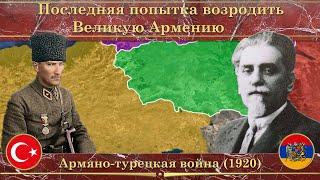 Последняя попытка возродить Великую Армению

Армяно-турецкая война (1920)